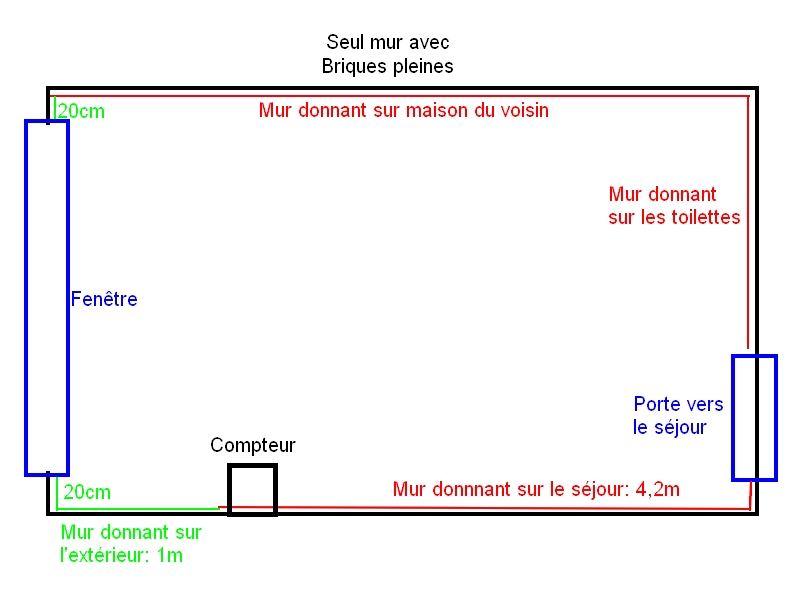 Seul mur avec
Briques pleines

20cm

Mur donnant sur maison du voisin

Mur donnant
sur les toilettes

Fenêtre

Porte vers
le séjour

Compteur

20cm

Mur donnnant sur le séjour: 4,2m

Mur donnant sur
l'extérieur: 1m